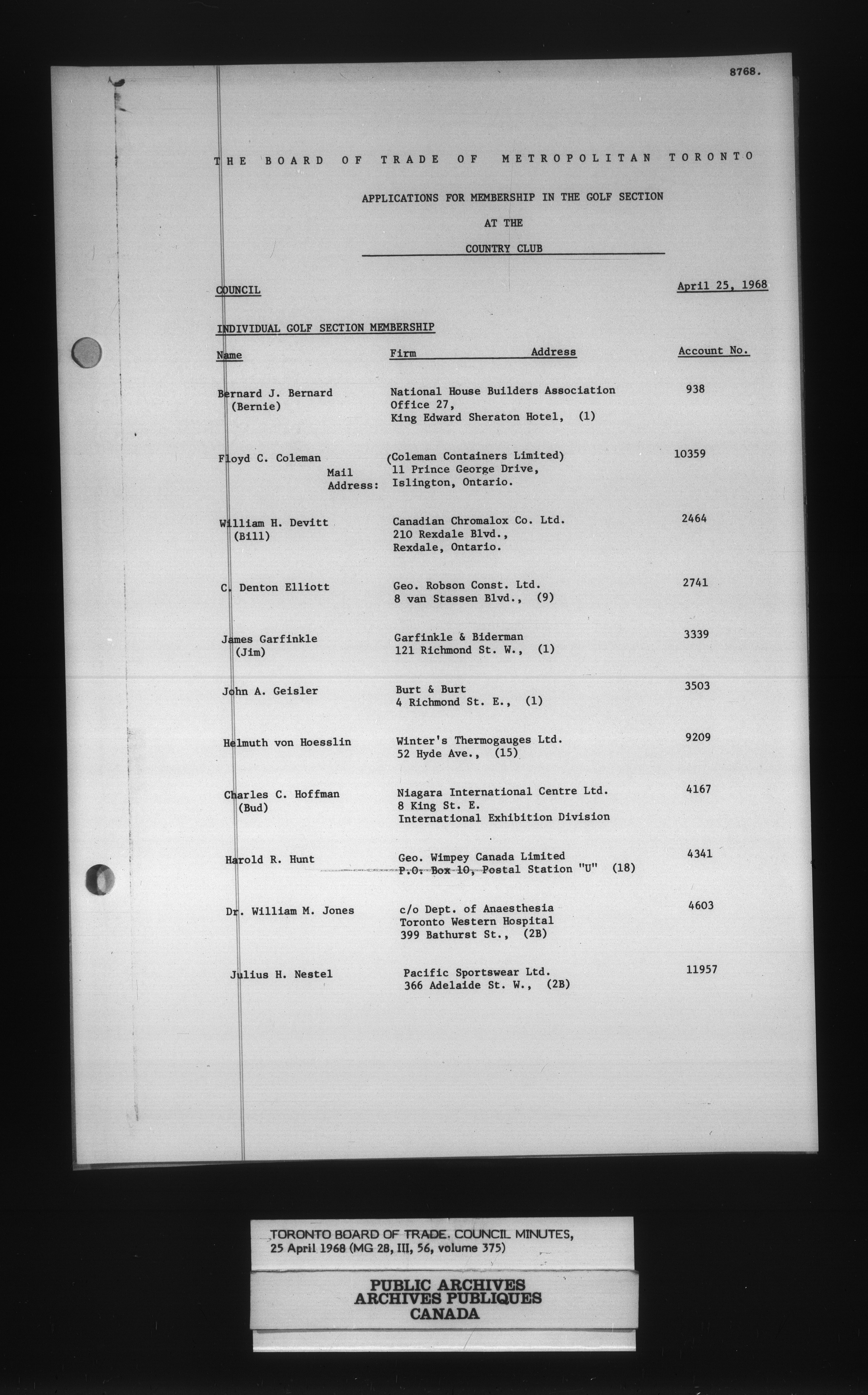 8768.

THE BOARD OF TRADE OF METROPOLITAN TORONTO

APPLICATIONS FOR MEMBERSHIP IN THE GOLF SECTION

AT THE

COUNTRY CLUB

COUNCIL

April 25, 1968

INDIVIDUAL GOLF SECTION MEMBERSHIP

| Name | Firm Address | Account No. |
|---|---|---|
| Bernard J. Bernard (Bernie) | National House Builders Association Office 27, King Edward Sheraton Hotel, (1) | 938 |
| Floyd C. Coleman Mail Address: | (Coleman Containers Limited) 11 Prince George Drive, Islington, Ontario. | 10359 |
| William H. Devitt (Bill) | Canadian Chromalox Co. Ltd. 210 Rexdale Blvd., Rexdale, Ontario. | 2464 |
| C. Denton Elliott | Geo. Robson Const. Ltd. 8 van Stassen Blvd., (9) | 2741 |
| James Garfinkle (Jim) | Garfinkle & Biderman 121 Richmond St. W., (1) | 3339 |
| John A. Geisler | Burt & Burt 4 Richmond St. E., (1) | 3503 |
| Helmuth von Hoesslin | Winter's Thermogauges Ltd. 52 Hyde Ave., (15) | 9209 |
| Charles C. Hoffman (Bud) | Niagara International Centre Ltd. 8 King St. E. International Exhibition Division | 4167 |
| Harold R. Hunt | Geo. Wimpey Canada Limited P.O. Box 10, Postal Station "U" (18) | 4341 |
| Dr. William M. Jones | c/o Dept. of Anaesthesia Toronto Western Hospital 399 Bathurst St., (2B) | 4603 |
| Julius H. Nestel | Pacific Sportswear Ltd. 366 Adelaide St. W., (2B) | 11957 |

TORONTO BOARD OF TRADE. COUNCIL MINUTES, 25 April 1968 (MG 28, III, 56, volume 375)

PUBLIC ARCHIVES
ARCHIVES PUBLIQUES
CANADA